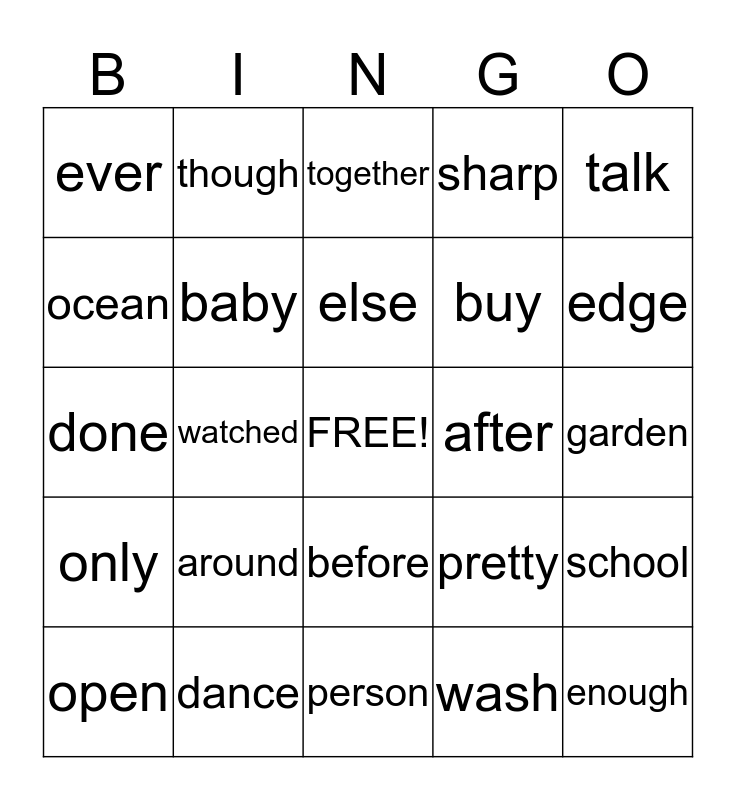 | B | I | N | G | O |
|---|---|---|---|---|
| ever | though | together | sharp | talk |
| ocean | baby | else | buy | edge |
| done | watched | FREE! | after | garden |
| only | around | before | pretty | school |
| open | dance | person | wash | enough |